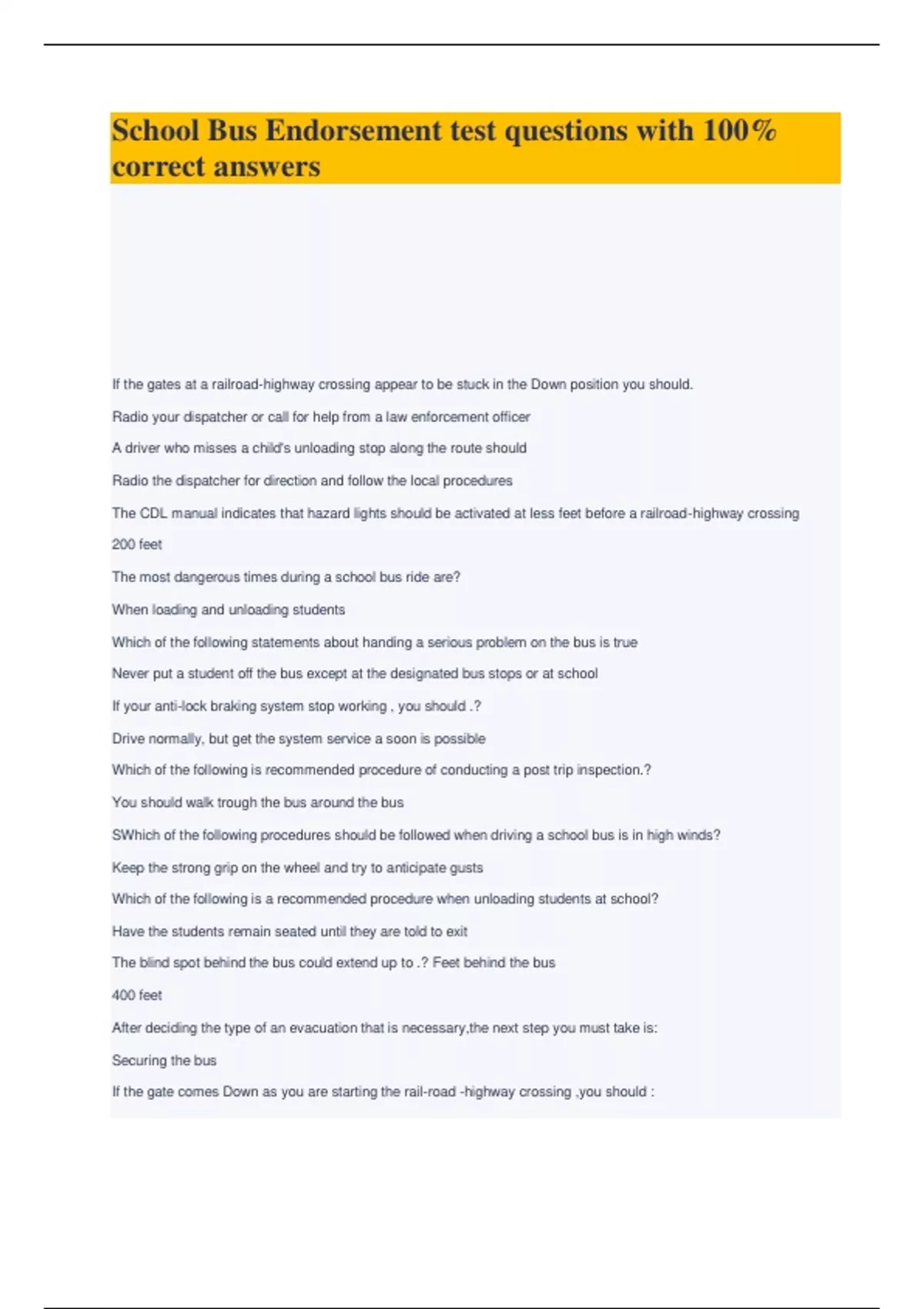 School Bus Endorsement test questions with 100% correct answers

If the gates at a railroad-highway crossing appear to be stuck in the Down position you should.

Radio your dispatcher or call for help from a law enforcement officer

A driver who misses a child's unloading stop along the route should

Radio the dispatcher for direction and follow the local procedures

The CDL manual indicates that hazard lights should be activated at less feet before a railroad-highway crossing

200 feet

The most dangerous times during a school bus ride are?

When loading and unloading students

Which of the following statements about handing a serious problem on the bus is true

Never put a student off the bus except at the designated bus stops or at school

If your anti-lock braking system stop working , you should .?

Drive normally, but get the system service a soon is possible

Which of the following is recommended procedure of conducting a post trip inspection.?

You should walk trough the bus around the bus

SWhich of the following procedures should be followed when driving a school bus is in high winds?

Keep the strong grip on the wheel and try to anticipate gusts

Which of the following is a recommended procedure when unloading students at school?

Have the students remain seated until they are told to exit

The blind spot behind the bus could extend up to .? Feet behind the bus

400 feet

After deciding the type of an evacuation that is necessary,the next step you must take is:

Securing the bus

If the gate comes Down as you are starting the rail-road -highway crossing ,you should :